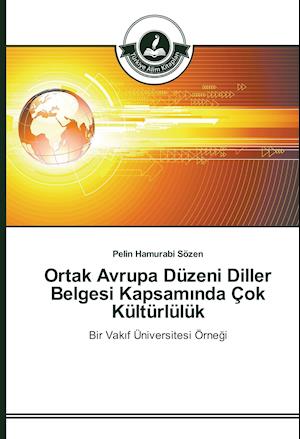 Türkiye Alim Kitapları

Pelin Hamurabi Sözen

Ortak Avrupa Düzeni Diller Belgesi Kapsamında Çok Kültürlülük

Bir Vakıf Üniversitesi Örneği